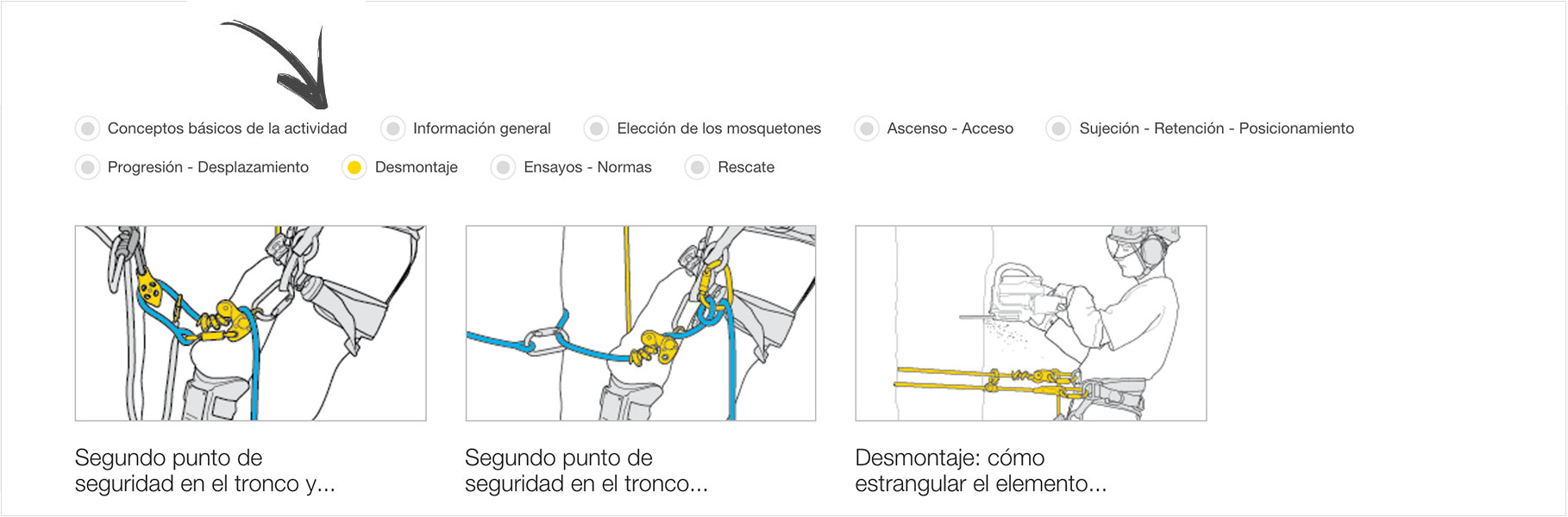 Conceptos básicos de la actividad
Información general
Elección de los mosquetones
Ascenso - Acceso
Sujeción - Retención - Posicionamiento
Progresión - Desplazamiento
Desmontaje
Ensayos - Normas
Rescate

Segundo punto de seguridad en el tronco y...

Segundo punto de seguridad en el tronco...

Desmontaje: cómo estrangular el elemento...